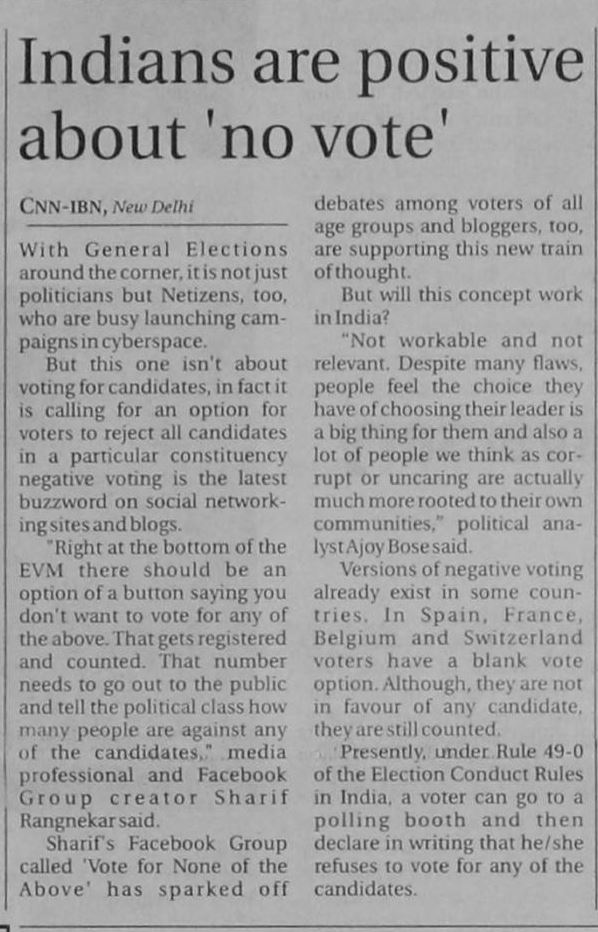 Indians are positive about 'no vote'

CNN-IBN, New Delhi

With General Elections around the corner, it is not just politicians but Netizens, too, who are busy launching campaigns in cyberspace.

But this one isn't about voting for candidates, in fact it is calling for an option for voters to reject all candidates in a particular constituency negative voting is the latest buzzword on social networking sites and blogs.

"Right at the bottom of the EVM there should be an option of a button saying you don't want to vote for any of the above. That gets registered and counted. That number needs to go out to the public and tell the political class how many people are against any of the candidates," media professional and Facebook Group creator Sharif Rangnekar said.

Sharif's Facebook Group called 'Vote for None of the Above' has sparked off debates among voters of all age groups and bloggers, too, are supporting this new train of thought.

But will this concept work in India?

"Not workable and not relevant. Despite many flaws, people feel the choice they have of choosing their leader is a big thing for them and also a lot of people we think as corrupt or uncaring are actually much more rooted to their own communities," political analyst Ajoy Bose said.

Versions of negative voting already exist in some countries. In Spain, France, Belgium and Switzerland voters have a blank vote option. Although, they are not in favour of any candidate, they are still counted.

Presently, under Rule 49-0 of the Election Conduct Rules in India, a voter can go to a polling booth and then declare in writing that he/she refuses to vote for any of the candidates.